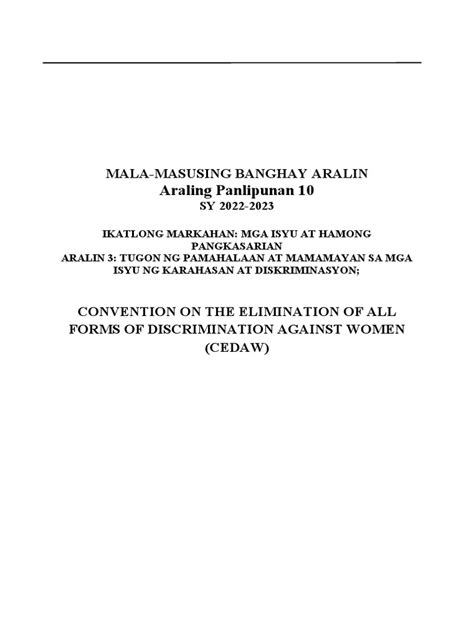 MALA-MASUSING BANGHAY ARALIN
Araling Panlipunan 10
SY 2022-2023

IKATLONG MARKAHAN: MGA ISYU AT HAMONG PANGKASARIAN
ARALIN 3: TUGON NG PAMAHALAAN AT MAMAMAYAN SA MGA ISYU NG KARAHASAN AT DISKRIMINASYON;

CONVENTION ON THE ELIMINATION OF ALL FORMS OF DISCRIMINATION AGAINST WOMEN (CEDAW)